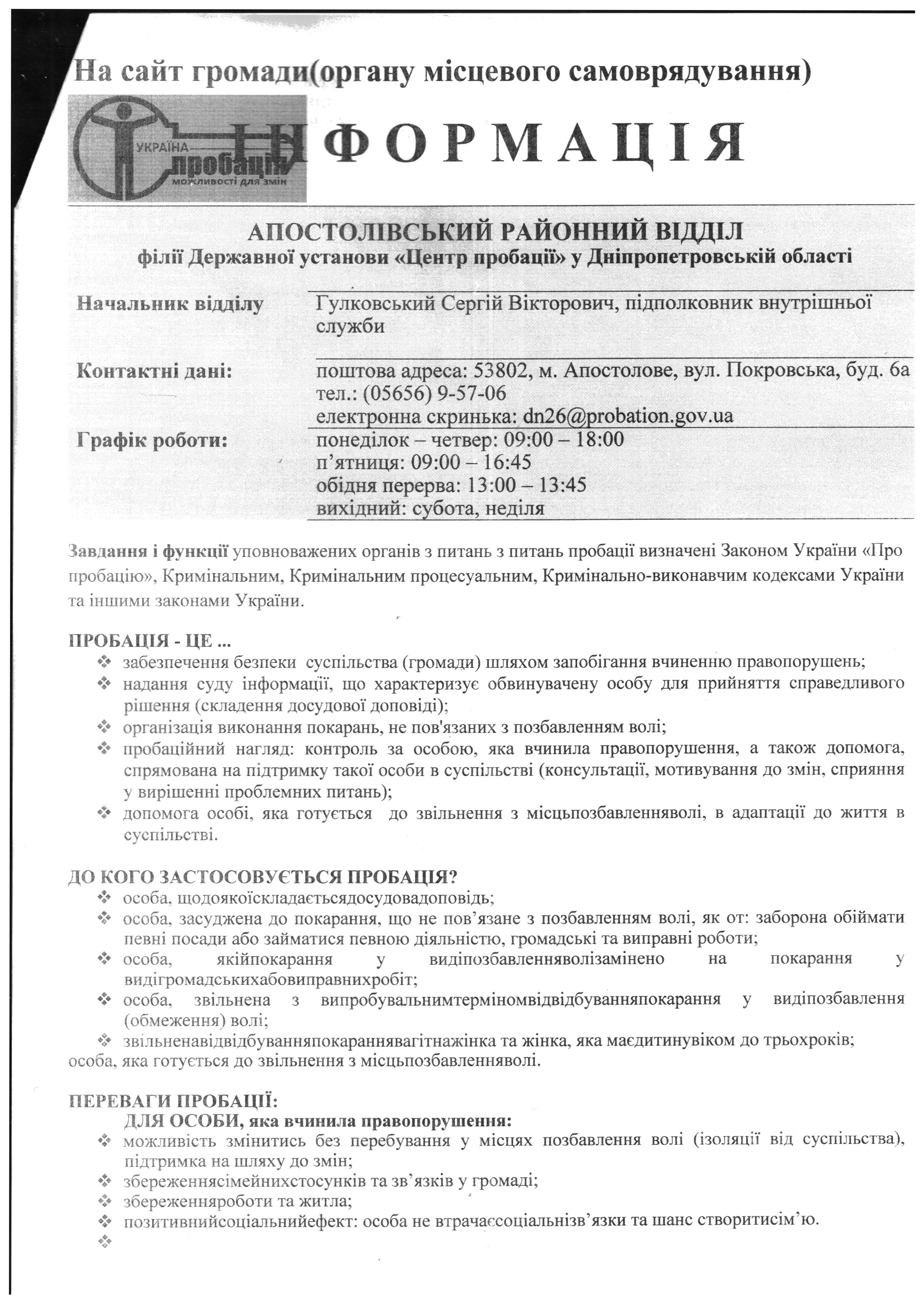 На сайт громади(органу місцевого самоврядування)

УКРАЇНА пробація можливості для змін

ІНФОРМАЦІЯ

АПОСТОЛІВСЬКИЙ РАЙОННИЙ ВІДДІЛ
філії Державної установи «Центр пробації» у Дніпропетровській області

| | |
|---|---|
| Начальник відділу | Гулковський Сергій Вікторович, підполковник внутрішньої служби |
| Контактні дані: | поштова адреса: 53802, м. Апостолове, вул. Покровська, буд. 6а тел.: (05656) 9-57-06 електронна скринька: dn26@probation.gov.ua |
| Графік роботи: | понеділок – четвер: 09:00 – 18:00 п'ятниця: 09:00 – 16:45 обідня перерва: 13:00 – 13:45 вихідний: субота, неділя |

Завдання і функції уповноважених органів з питань з питань пробації визначені Законом України «Про пробацію», Кримінальним, Кримінальним процесуальним, Кримінально-виконавчим кодексами України та іншими законами України.

ПРОБАЦІЯ - ЦЕ ...
❖ забезпечення безпеки суспільства (громади) шляхом запобігання вчиненню правопорушень;
❖ надання суду інформації, що характеризує обвинувачену особу для прийняття справедливого рішення (складення досудової доповіді);
❖ організація виконання покарань, не пов'язаних з позбавленням волі;
❖ пробаційний нагляд: контроль за особою, яка вчинила правопорушення, а також допомога, спрямована на підтримку такої особи в суспільстві (консультації, мотивування до змін, сприяння у вирішенні проблемних питань);
❖ допомога особі, яка готується до звільнення з місцьпозбавленняволі, в адаптації до життя в суспільстві.

ДО КОГО ЗАСТОСОВУЄТЬСЯ ПРОБАЦІЯ?
❖ особа, щодоякоїскладаєтьсядосудовадоповідь;
❖ особа, засуджена до покарання, що не пов'язане з позбавленням волі, як от: заборона обіймати певні посади або займатися певною діяльністю, громадські та виправні роботи;
❖ особа, якійпокарання у видіпозбавленняволізамінено на покарання у видігромадськихабовиправнихробіт;
❖ особа, звільнена з випробувальнимтерміномвідвідбуванняпокарання у видіпозбавлення (обмеження) волі;
❖ звільненавідвідбуванняпокараннявагітнажінка та жінка, яка маєдитинувіком до трьохроків;
особа, яка готується до звільнення з місцьпозбавленняволі.

ПЕРЕВАГИ ПРОБАЦІЇ:
ДЛЯ ОСОБИ, яка вчинила правопорушення:
❖ можливість змінитись без перебування у місцях позбавлення волі (ізоляції від суспільства), підтримка на шляху до змін;
❖ збереженнясімейнихстосунків та зв'язків у громаді;
❖ збереженняроботи та житла;
❖ позитивнийсоціальнийефект: особа не втрачаєсоціальнізв'язки та шанс створитисім'ю.
❖